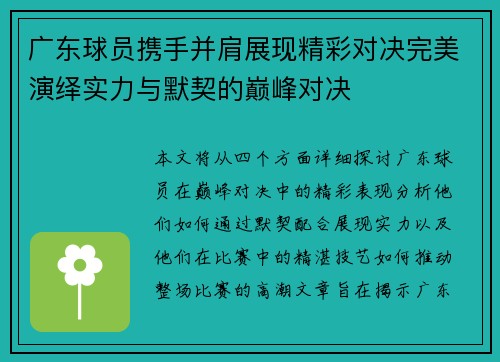 广东球员携手并肩展现精彩对决完美演绎实力与默契的巅峰对决

本文将从四个方面详细探讨广东球员在巅峰对决中的精彩表现分析他们如何通过默契配合展现实力以及他们在比赛中的精湛技艺如何推动整场比赛的高潮文章旨在揭示广东